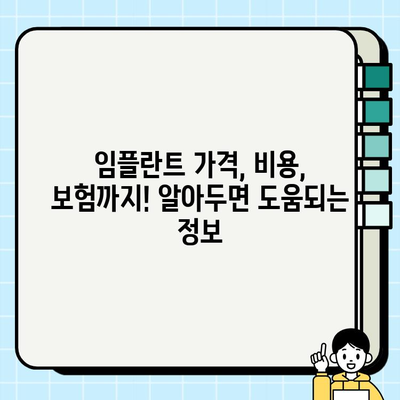 임플란트 가격, 비용, 보험까지! 알아두면 도움되는 정보